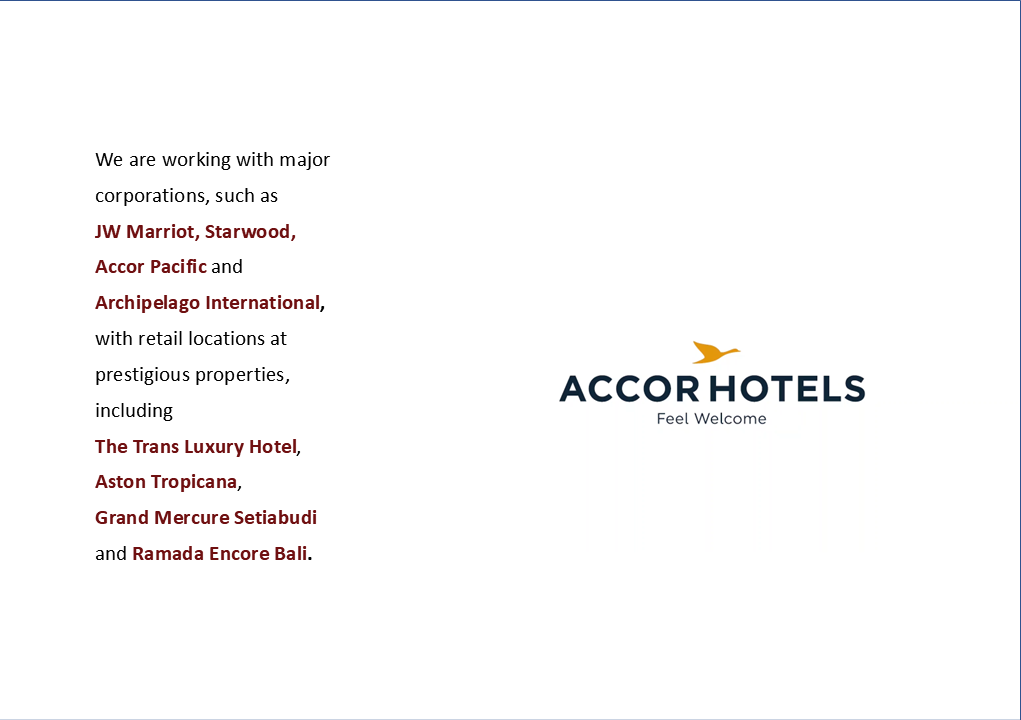 We are working with major corporations, such as JW Marriot, Starwood, Accor Pacific and Archipelago International, with retail locations at prestigious properties, including The Trans Luxury Hotel, Aston Tropicana, Grand Mercure Setiabudi and Ramada Encore Bali.

ACCOR HOTELS
Feel Welcome